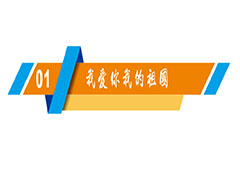 01

我爱你我的祖国